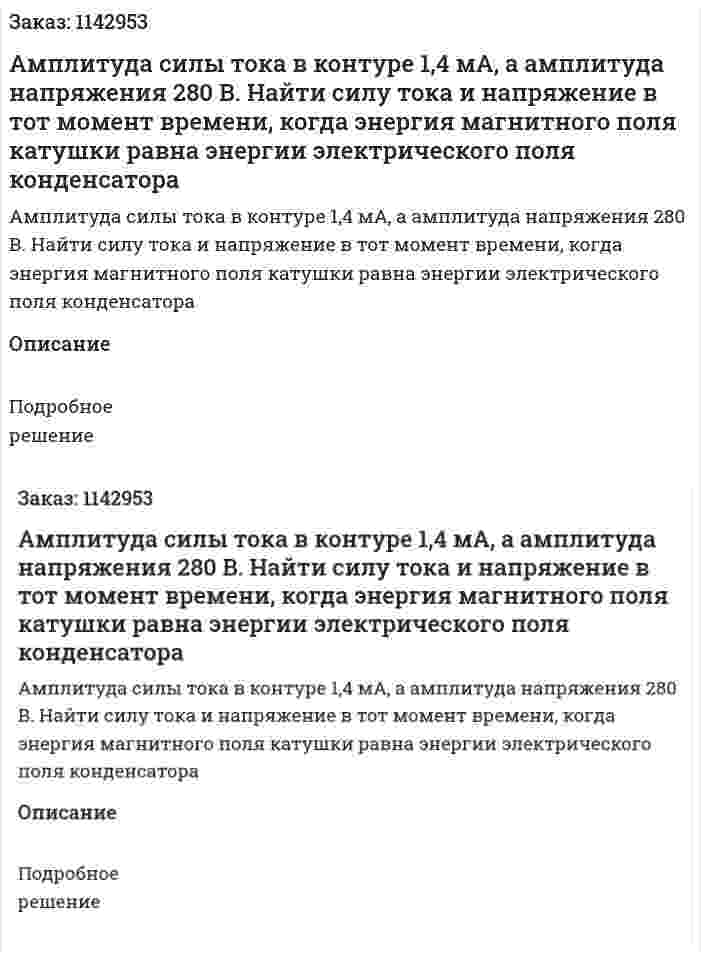 Заказ: 1142953

Амплитуда силы тока в контуре 1,4 мА, а амплитуда напряжения 280 В. Найти силу тока и напряжение в тот момент времени, когда энергия магнитного поля катушки равна энергии электрического поля конденсатора

Амплитуда силы тока в контуре 1,4 мА, а амплитуда напряжения 280 В. Найти силу тока и напряжение в тот момент времени, когда энергия магнитного поля катушки равна энергии электрического поля конденсатора

Описание

Подробное решение

Заказ: 1142953

Амплитуда силы тока в контуре 1,4 мА, а амплитуда напряжения 280 В. Найти силу тока и напряжение в тот момент времени, когда энергия магнитного поля катушки равна энергии электрического поля конденсатора

Амплитуда силы тока в контуре 1,4 мА, а амплитуда напряжения 280 В. Найти силу тока и напряжение в тот момент времени, когда энергия магнитного поля катушки равна энергии электрического поля конденсатора

Описание

Подробное решение